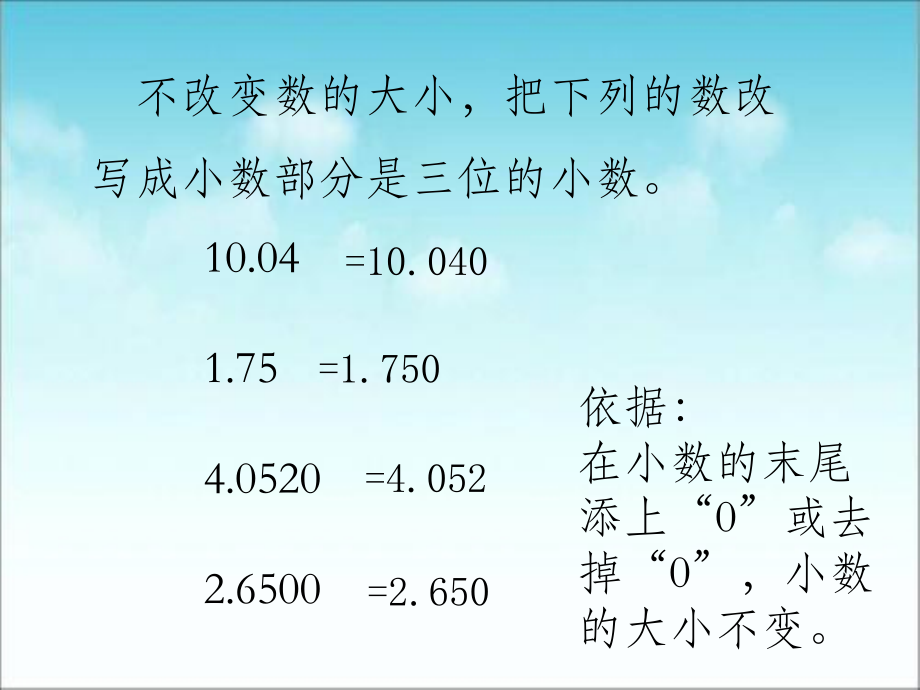 不改变数的大小，把下列的数改写成小数部分是三位的小数。

10.04 =10.040

1.75 =1.750

4.0520 =4.052

2.6500 =2.650

依据：
在小数的末尾添上“0”或去掉“0”，小数的大小不变。